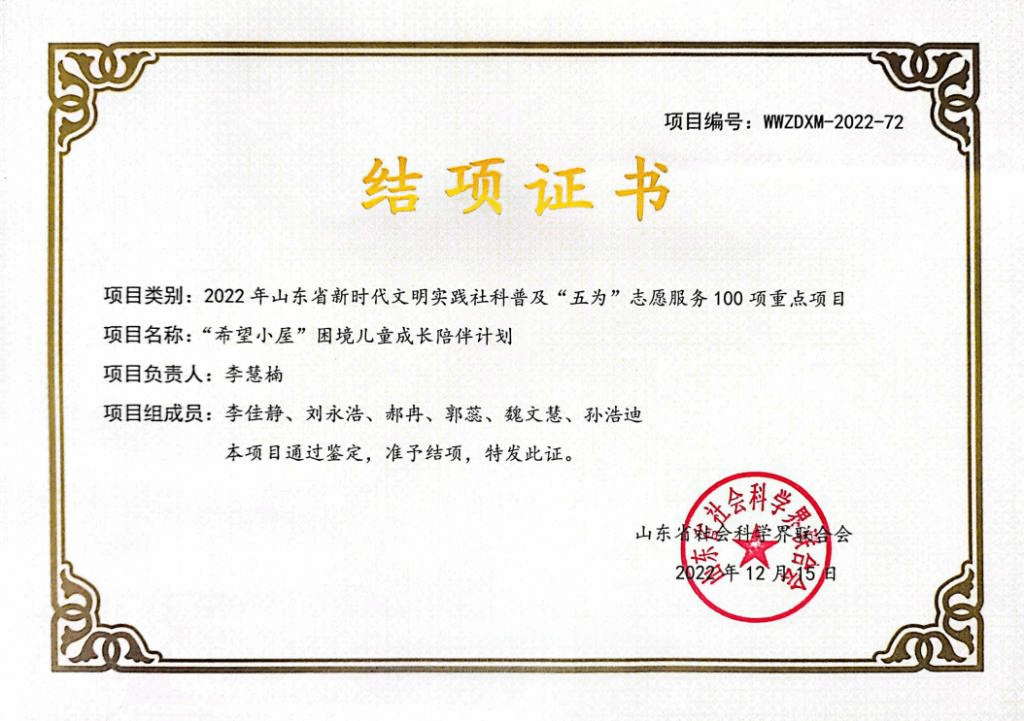 项目编号：WWZDXM-2022-72

结项证书

项目类别：2022年山东省新时代文明实践社科普及“五为”志愿服务100项重点项目

项目名称：“希望小屋”困境儿童成长陪伴计划

项目负责人：李慧楠

项目组成员：李佳静、刘永浩、郝冉、郭蕊、魏文慧、孙浩迪

本项目通过鉴定，准予结项，特发此证。

山东省社会科学界联合会

2022年12月15日

山东省社会科学界联合会